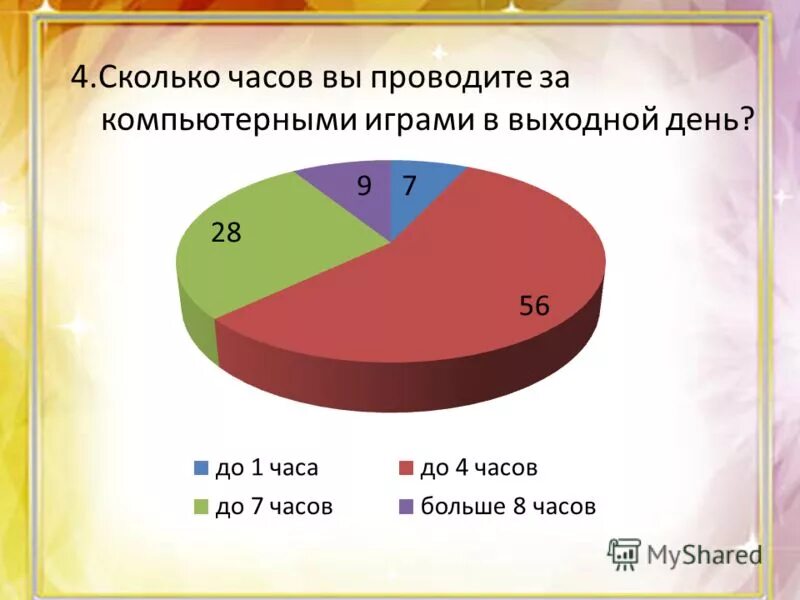 4.Сколько часов вы проводите за компьютерными играми в выходной день?

9
7
28
56

до 1 часа
до 4 часов
до 7 часов
больше 8 часов

MyShared